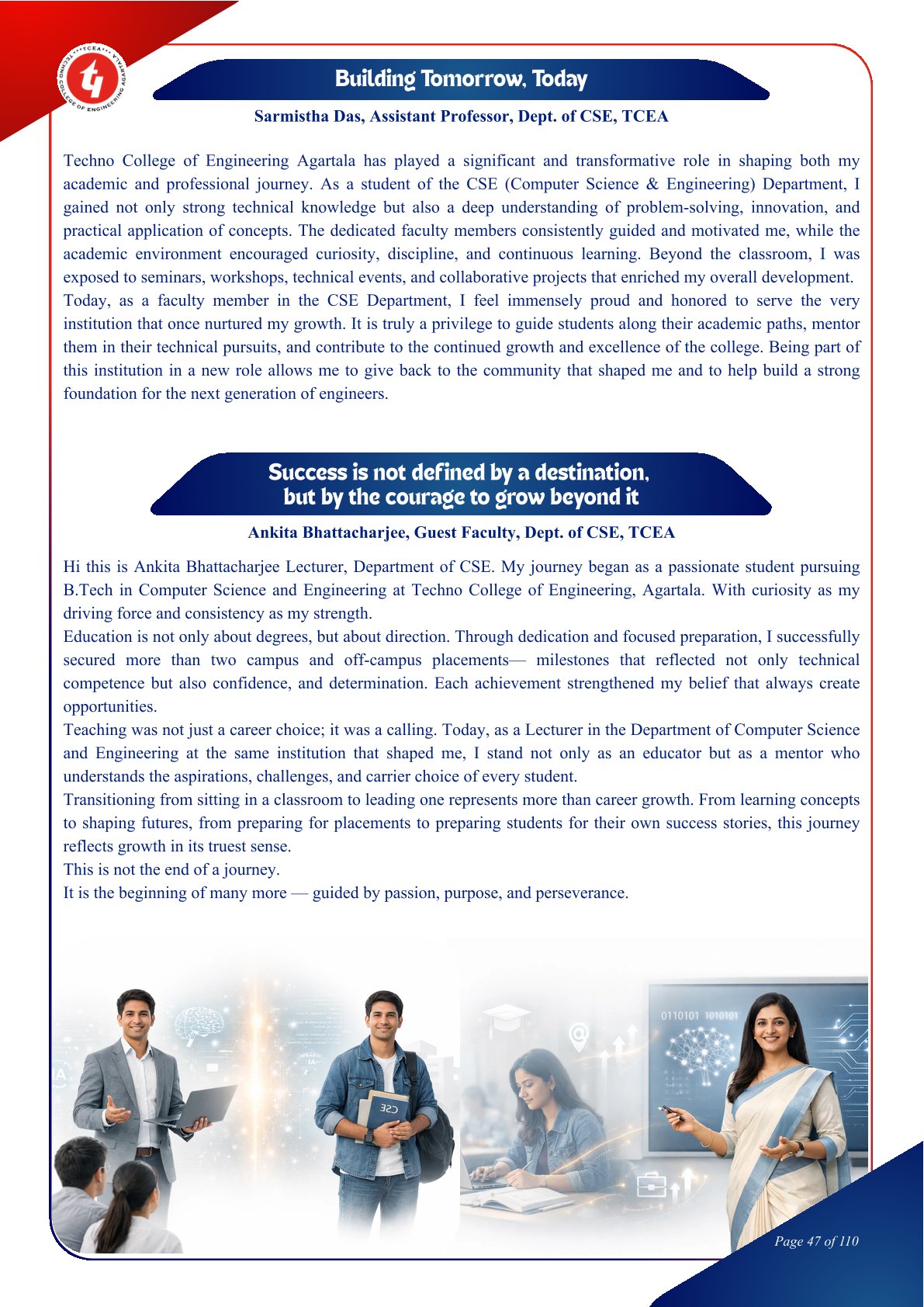 TCEA TECHNO COLLEGE OF ENGINEERING AGARTALA

Building Tomorrow, Today

Sarmistha Das, Assistant Professor, Dept. of CSE, TCEA

Techno College of Engineering Agartala has played a significant and transformative role in shaping both my academic and professional journey. As a student of the CSE (Computer Science & Engineering) Department, I gained not only strong technical knowledge but also a deep understanding of problem-solving, innovation, and practical application of concepts. The dedicated faculty members consistently guided and motivated me, while the academic environment encouraged curiosity, discipline, and continuous learning. Beyond the classroom, I was exposed to seminars, workshops, technical events, and collaborative projects that enriched my overall development.
Today, as a faculty member in the CSE Department, I feel immensely proud and honored to serve the very institution that once nurtured my growth. It is truly a privilege to guide students along their academic paths, mentor them in their technical pursuits, and contribute to the continued growth and excellence of the college. Being part of this institution in a new role allows me to give back to the community that shaped me and to help build a strong foundation for the next generation of engineers.

Success is not defined by a destination, but by the courage to grow beyond it

Ankita Bhattacharjee, Guest Faculty, Dept. of CSE, TCEA

Hi this is Ankita Bhattacharjee Lecturer, Department of CSE. My journey began as a passionate student pursuing B.Tech in Computer Science and Engineering at Techno College of Engineering, Agartala. With curiosity as my driving force and consistency as my strength.
Education is not only about degrees, but about direction. Through dedication and focused preparation, I successfully secured more than two campus and off-campus placements— milestones that reflected not only technical competence but also confidence, and determination. Each achievement strengthened my belief that always create opportunities.
Teaching was not just a career choice; it was a calling. Today, as a Lecturer in the Department of Computer Science and Engineering at the same institution that shaped me, I stand not only as an educator but as a mentor who understands the aspirations, challenges, and carrier choice of every student.
Transitioning from sitting in a classroom to leading one represents more than career growth. From learning concepts to shaping futures, from preparing for placements to preparing students for their own success stories, this journey reflects growth in its truest sense.
This is not the end of a journey.
It is the beginning of many more — guided by passion, purpose, and perseverance.

CSE

0110101 1010101

Page 47 of 110